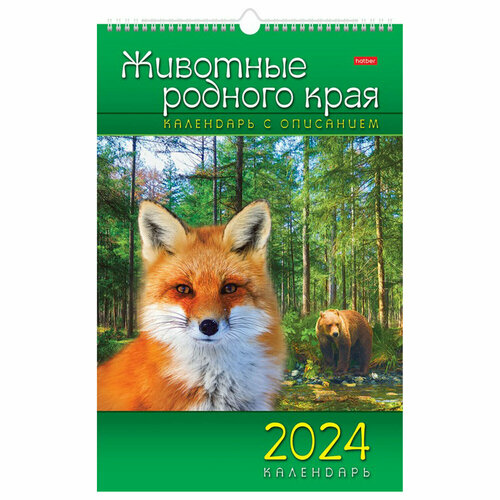 hatber

Животные родного края

КАЛЕНДАРЬ С ОПИСАНИЕМ

2024

КАЛЕНДАРЬ